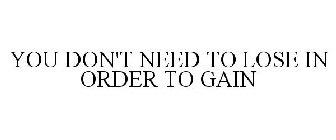 YOU DON'T NEED TO LOSE IN ORDER TO GAIN